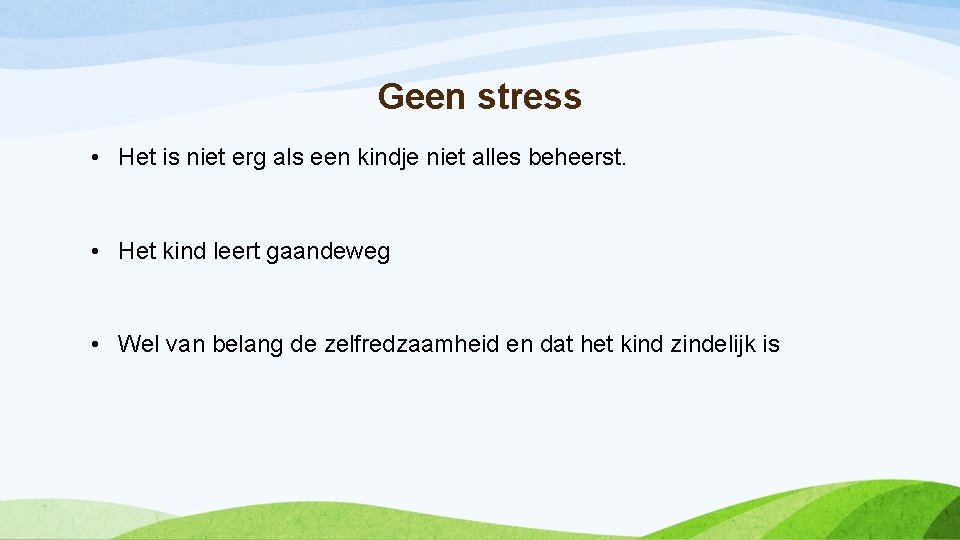 Geen stress

• Het is niet erg als een kindje niet alles beheerst.

• Het kind leert gaandeweg

• Wel van belang de zelfredzaamheid en dat het kind zindelijk is